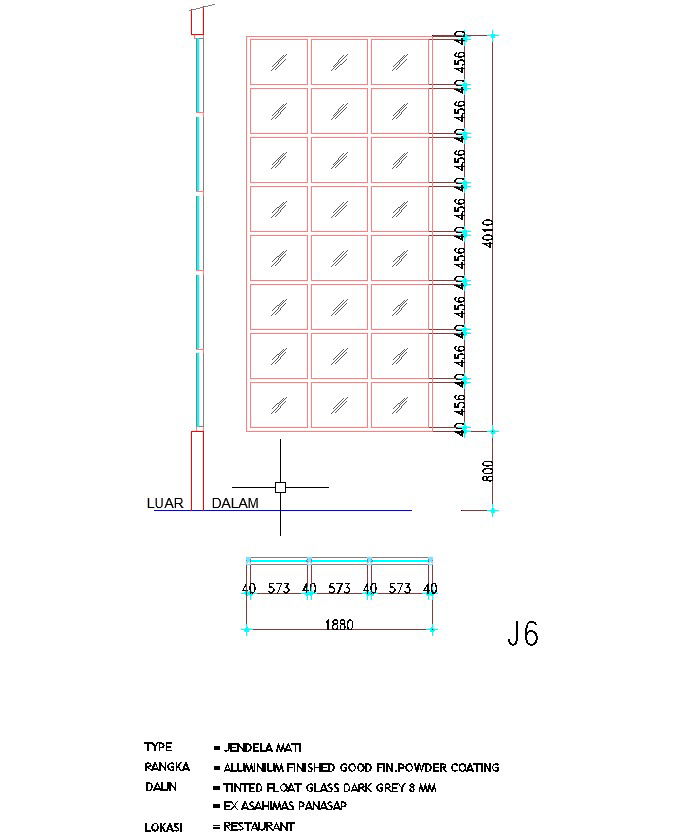 40
456
40
456
40
456
40
456
40
456
40
456
40
456
40
456
40
4010
800

LUAR DALAM

40 573 40 573 40 573 40
1880

J6

TYPE = JENDELA MATI
RANGKA = ALUMINIUM FINISHED GOOD FIN.POWDER COATING
DAUN = TINTED FLOAT GLASS DARK GREY 8 MM
= EX ASAHIMAS PANASAP
LOKASI = RESTAURANT